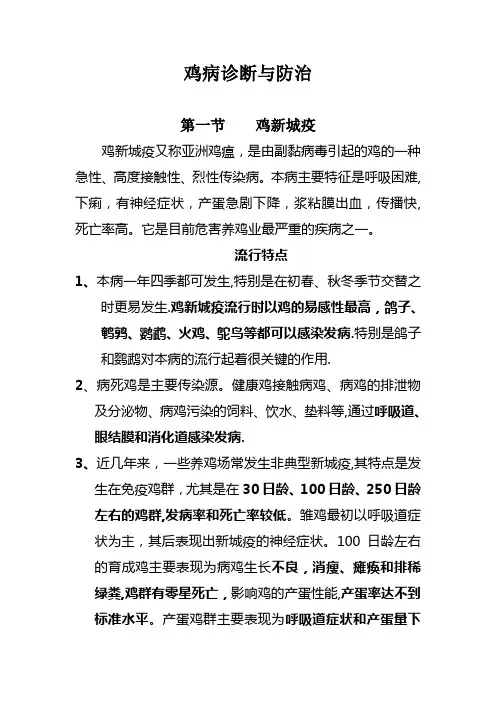 鸡病诊断与防治

第一节　　鸡新城疫

鸡新城疫又称亚洲鸡瘟，是由副黏病毒引起的鸡的一种急性、高度接触性、烈性传染病。本病主要特征是呼吸困难,下痢，有神经症状，产蛋急剧下降，浆粘膜出血，传播快,死亡率高。它是目前危害养鸡业最严重的疾病之一。

流行特点

1、本病一年四季都可发生,特别是在初春、秋冬季节交替之时更易发生.鸡新城疫流行时以鸡的易感性最高，鸽子、鹌鹑、鹦鹉、火鸡、鸵鸟等都可以感染发病.特别是鸽子和鹦鹉对本病的流行起着很关键的作用.

2、病死鸡是主要传染源。健康鸡接触病鸡、病鸡的排泄物及分泌物、病鸡污染的饲料、饮水、垫料等,通过呼吸道、眼结膜和消化道感染发病.

3、近几年来，一些养鸡场常发生非典型新城疫,其特点是发生在免疫鸡群，尤其是在30日龄、100日龄、250日龄左右的鸡群,发病率和死亡率较低。雏鸡最初以呼吸道症状为主，其后表现出新城疫的神经症状。100 日龄左右的育成鸡主要表现为病鸡生长不良，消瘦、瘫痪和排稀绿粪,鸡群有零星死亡，影响鸡的产蛋性能,产蛋率达不到标准水平。产蛋鸡群主要表现为呼吸道症状和产蛋量下